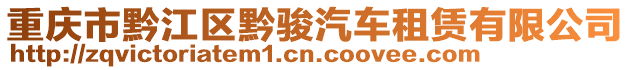 重庆市黔江区黔骏汽车租赁有限公司
http://zqvictoriatem1.cn.coovee.com